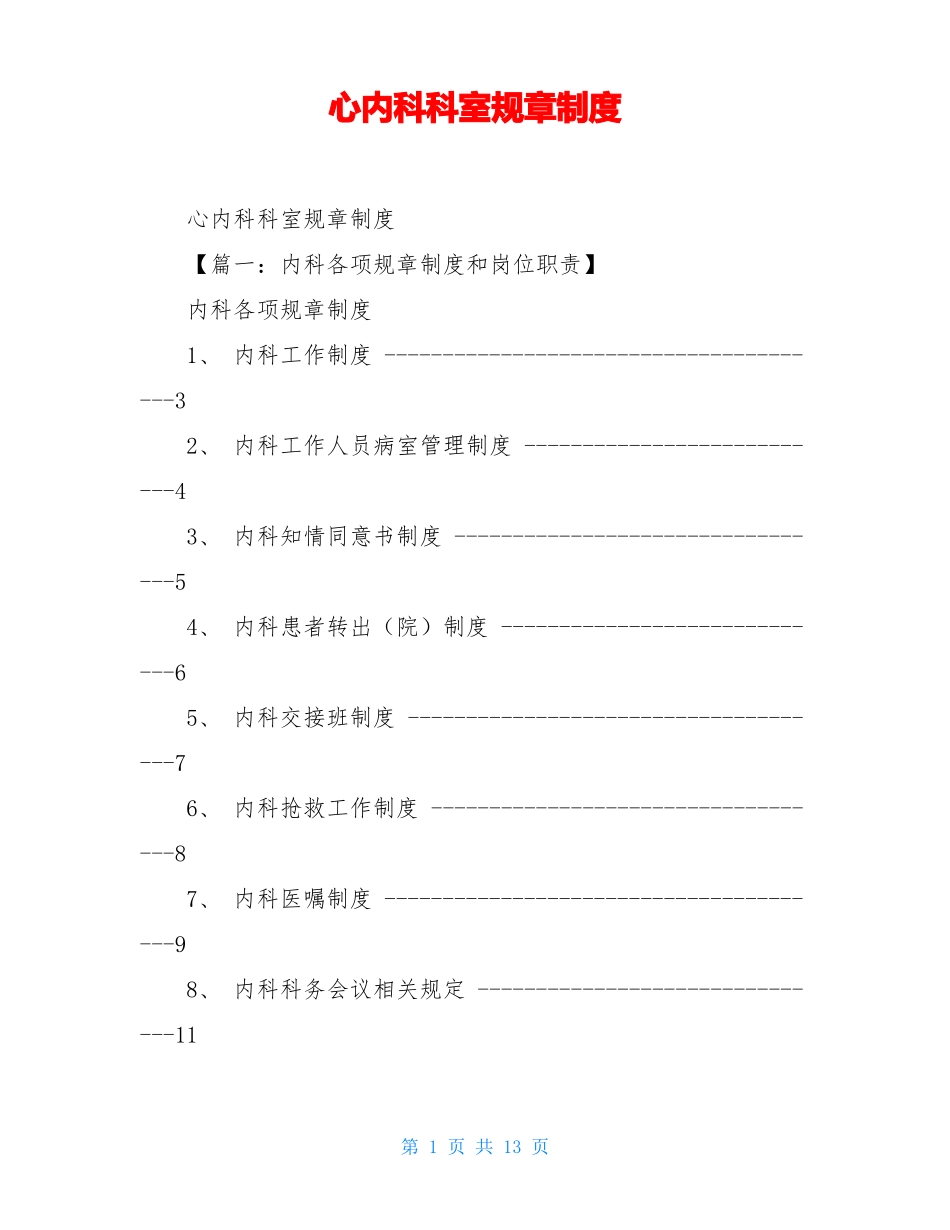 心内科科室规章制度

心内科科室规章制度

【篇一：内科各项规章制度和岗位职责】

内科各项规章制度

1、 内科工作制度 ---------------------------------------3

2、 内科工作人员病室管理制度 ---------------------------4

3、 内科知情同意书制度 ---------------------------------5

4、 内科患者转出（院）制度 -----------------------------6

5、 内科交接班制度 -------------------------------------7

6、 内科抢救工作制度 -----------------------------------8

7、 内科医嘱制度 ---------------------------------------9

8、 内科科务会议相关规定 -------------------------------11

第 1 页 共 13 页